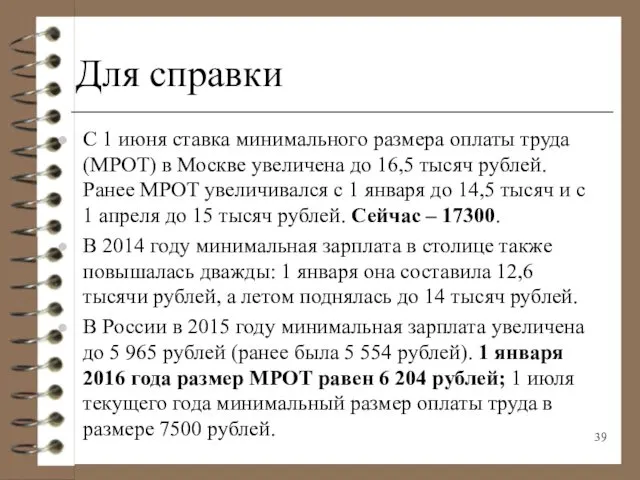 Для справки

С 1 июня ставка минимального размера оплаты труда (МРОТ) в Москве увеличена до 16,5 тысяч рублей. Ранее МРОТ увеличивался с 1 января до 14,5 тысяч и с 1 апреля до 15 тысяч рублей. Сейчас – 17300.

В 2014 году минимальная зарплата в столице также повышалась дважды: 1 января она составила 12,6 тысячи рублей, а летом поднялась до 14 тысяч рублей.

В России в 2015 году минимальная зарплата увеличена до 5 965 рублей (ранее была 5 554 рублей). 1 января 2016 года размер МРОТ равен 6 204 рублей; 1 июля текущего года минимальный размер оплаты труда в размере 7500 рублей.

39